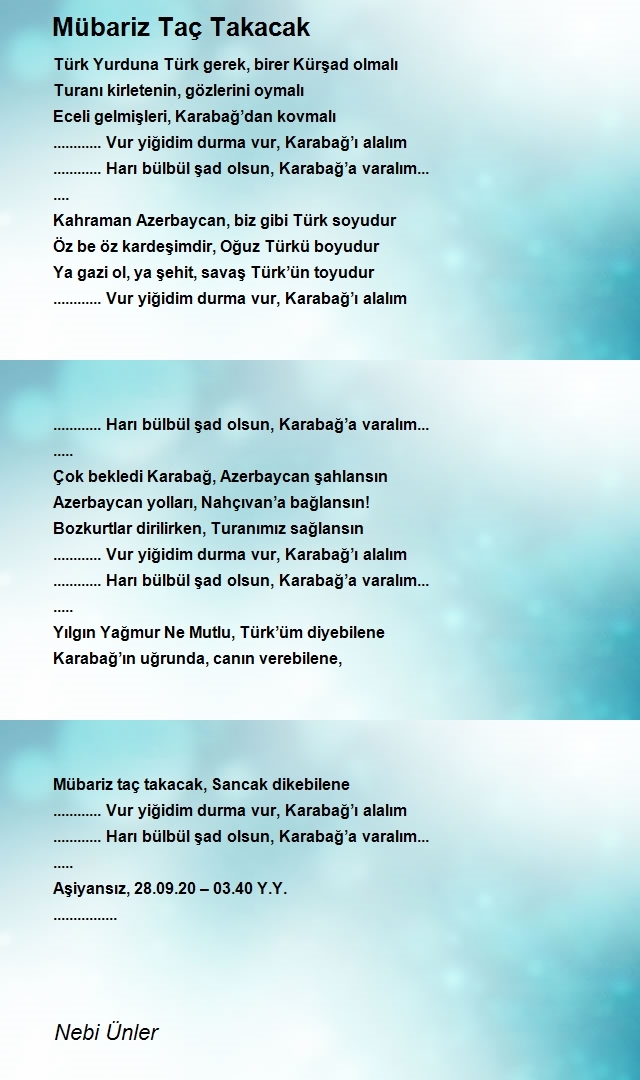 Mübariz Taç Takacak

Türk Yurduna Türk gerek, birer Kürşad olmalı
Turanı kirletenin, gözlerini oymalı
Eceli gelmişleri, Karabağ'dan kovmalı
............ Vur yiğidim durma vur, Karabağ'ı alalım
............ Harı bülbül şad olsun, Karabağ'a varalım...
....
Kahraman Azerbaycan, biz gibi Türk soyudur
Öz be öz kardeşimdir, Oğuz Türkü boyudur
Ya gazi ol, ya şehit, savaş Türk'ün toyudur
............ Vur yiğidim durma vur, Karabağ'ı alalım

............ Harı bülbül şad olsun, Karabağ'a varalım...
.....
Çok bekledi Karabağ, Azerbaycan şahlansın
Azerbaycan yolları, Nahçıvan'a bağlansın!
Bozkurtlar dirilirken, Turanımız sağlansın
............ Vur yiğidim durma vur, Karabağ'ı alalım
............ Harı bülbül şad olsun, Karabağ'a varalım...
.....
Yılgın Yağmur Ne Mutlu, Türk'üm diyebilene
Karabağ'ın uğrunda, canın verebilene,

Mübariz taç takacak, Sancak dikebilene
............ Vur yiğidim durma vur, Karabağ'ı alalım
............ Harı bülbül şad olsun, Karabağ'a varalım...
.....
Aşiyansız, 28.09.20 – 03.40 Y.Y.
................

Nebi Ünler